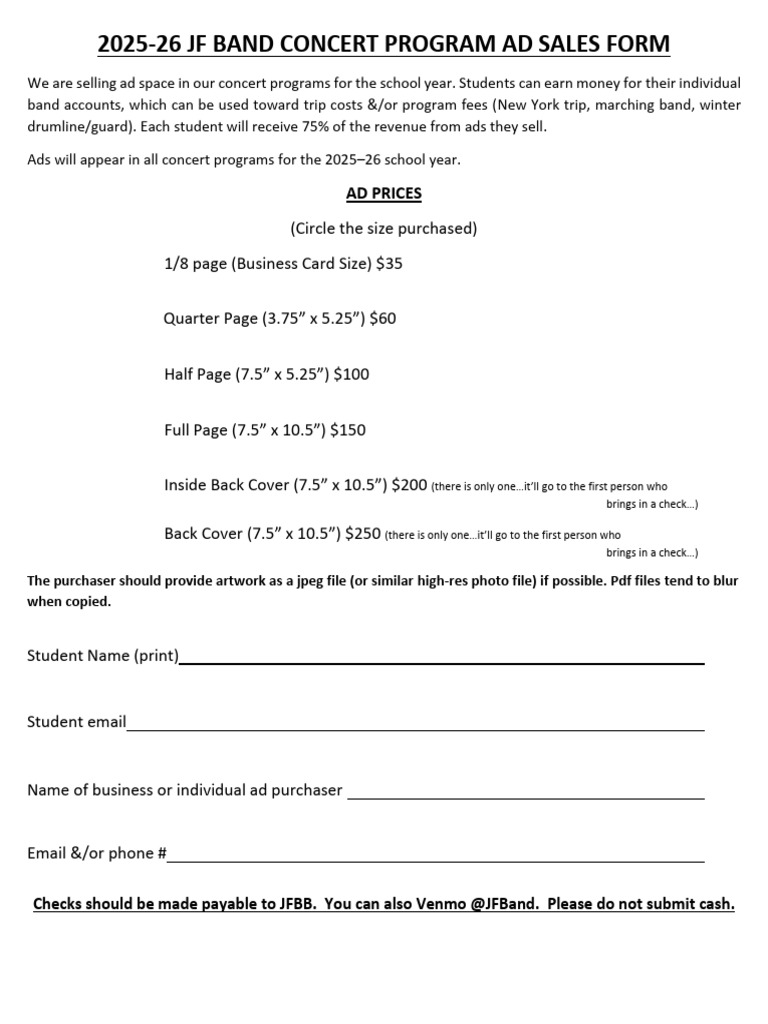 2025-26 JF BAND CONCERT PROGRAM AD SALES FORM

We are selling ad space in our concert programs for the school year. Students can earn money for their individual band accounts, which can be used toward trip costs &/or program fees (New York trip, marching band, winter drumline/guard). Each student will receive 75% of the revenue from ads they sell.

Ads will appear in all concert programs for the 2025–26 school year.

AD PRICES

(Circle the size purchased)

1/8 page (Business Card Size) $35

Quarter Page (3.75" x 5.25") $60

Half Page (7.5" x 5.25") $100

Full Page (7.5" x 10.5") $150

Inside Back Cover (7.5" x 10.5") $200 (there is only one…it'll go to the first person who brings in a check…)

Back Cover (7.5" x 10.5") $250 (there is only one…it'll go to the first person who brings in a check…)

The purchaser should provide artwork as a jpeg file (or similar high-res photo file) if possible. Pdf files tend to blur when copied.

Student Name (print)____

Student email____

Name of business or individual ad purchaser ____

Email &/or phone #____

Checks should be made payable to JFBB. You can also Venmo @JFBand. Please do not submit cash.